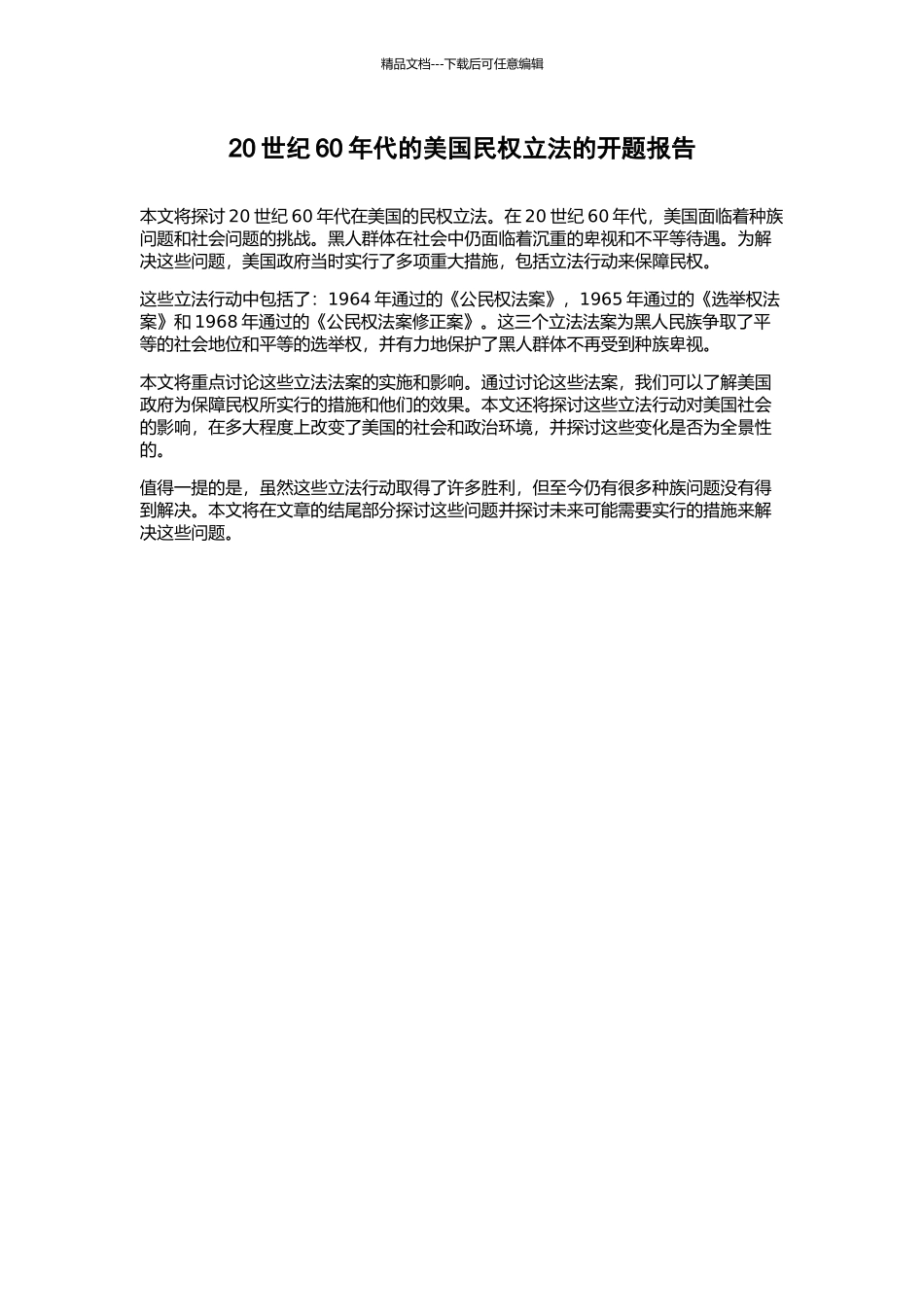 精品文档---下载后可任意编辑

20 世纪 60 年代的美国民权立法的开题报告

本文将探讨 20 世纪 60 年代在美国的民权立法。在 20 世纪 60 年代，美国面临着种族问题和社会问题的挑战。黑人群体在社会中仍面临着沉重的卑视和不平等待遇。为解决这些问题，美国政府当时实行了多项重大措施，包括立法行动来保障民权。

这些立法行动中包括了：1964 年通过的《公民权法案》，1965 年通过的《选举权法案》和 1968 年通过的《公民权法案修正案》。这三个立法法案为黑人民族争取了平等的社会地位和平等的选举权，并有力地保护了黑人群体不再受到种族卑视。

本文将重点讨论这些立法法案的实施和影响。通过讨论这些法案，我们可以了解美国政府为保障民权所实行的措施和他们的效果。本文还将探讨这些立法行动对美国社会的影响，在多大程度上改变了美国的社会和政治环境，并探讨这些变化是否为全景性的。

值得一提的是，虽然这些立法行动取得了许多胜利，但至今仍有很多种族问题没有得到解决。本文将在文章的结尾部分探讨这些问题并探讨未来可能需要实行的措施来解决这些问题。